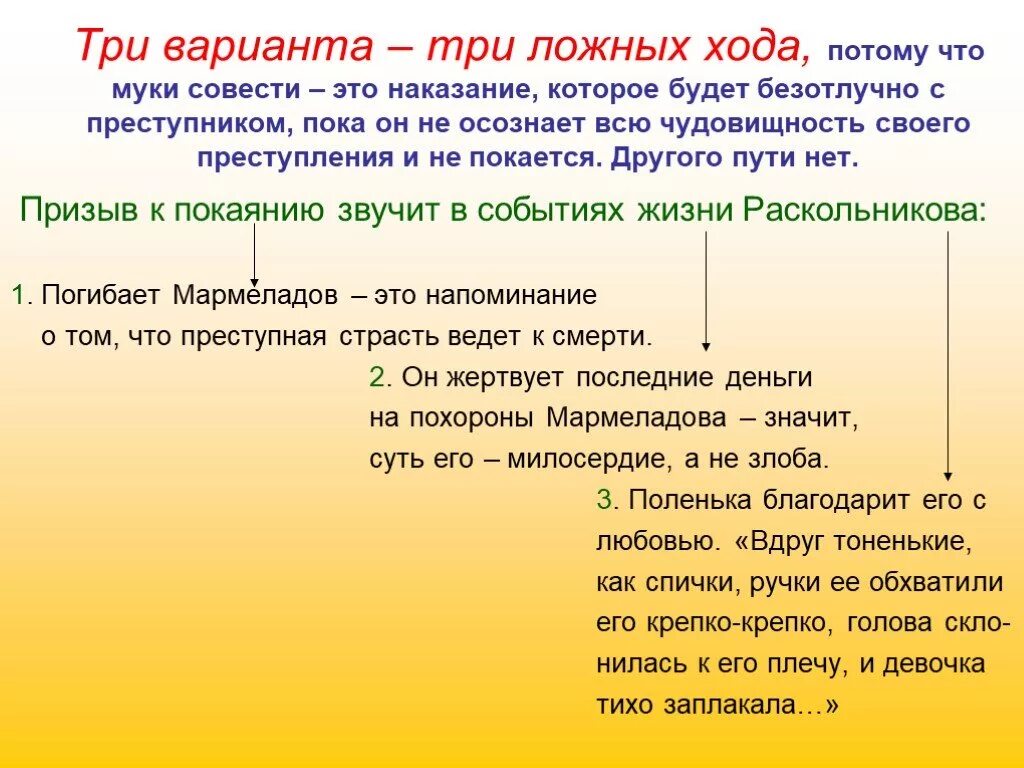 Три варианта – три ложных хода, потому что муки совести – это наказание, которое будет безотлучно с преступником, пока он не осознает всю чудовищность своего преступления и не покается. Другого пути нет.

Призыв к покаянию звучит в событиях жизни Раскольникова:

1. Погибает Мармеладов – это напоминание о том, что преступная страсть ведет к смерти.

2. Он жертвует последние деньги на похороны Мармеладова – значит, суть его – милосердие, а не злоба.

3. Поленька благодарит его с любовью. «Вдруг тоненькие, как спички, ручки ее обхватили его крепко-крепко, голова склонилась к его плечу, и девочка тихо заплакала…»